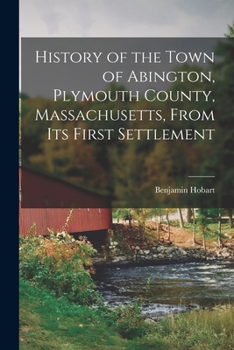 History of the Town of Abington, Plymouth County, Massachusetts, From Its First Settlement

Benjamin Hobart